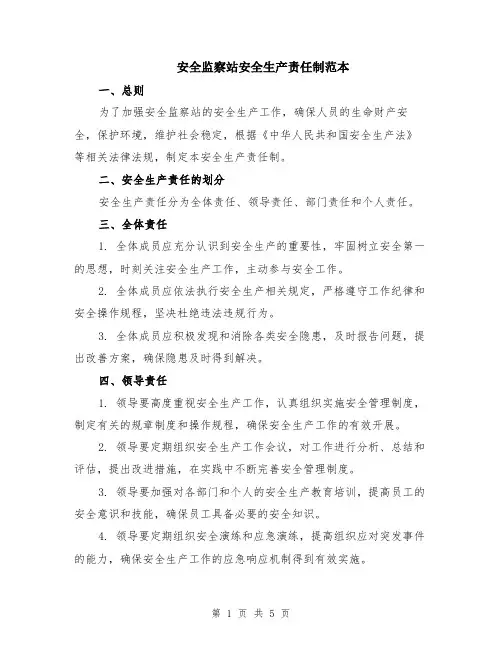 安全监察站安全生产责任制范本

一、总则

为了加强安全监察站的安全生产工作，确保人员的生命财产安全，保护环境，维护社会稳定，根据《中华人民共和国安全生产法》等相关法律法规，制定本安全生产责任制。

二、安全生产责任的划分

安全生产责任分为全体责任、领导责任、部门责任和个人责任。

三、全体责任

1. 全体成员应充分认识到安全生产的重要性，牢固树立安全第一的思想，时刻关注安全生产工作，主动参与安全工作。

2. 全体成员应依法执行安全生产相关规定，严格遵守工作纪律和安全操作规程，坚决杜绝违法违规行为。

3. 全体成员应积极发现和消除各类安全隐患，及时报告问题，提出改善方案，确保隐患及时得到解决。

四、领导责任

1. 领导要高度重视安全生产工作，认真组织实施安全管理制度，制定有关的规章制度和操作规程，确保安全生产工作的有效开展。

2. 领导要定期组织安全生产工作会议，对工作进行分析、总结和评估，提出改进措施，在实践中不断完善安全管理制度。

3. 领导要加强对各部门和个人的安全生产教育培训，提高员工的安全意识和技能，确保员工具备必要的安全知识。

4. 领导要定期组织安全演练和应急演练，提高组织应对突发事件的能力，确保安全生产工作的应急响应机制得到有效实施。

第 1 页 共 5 页